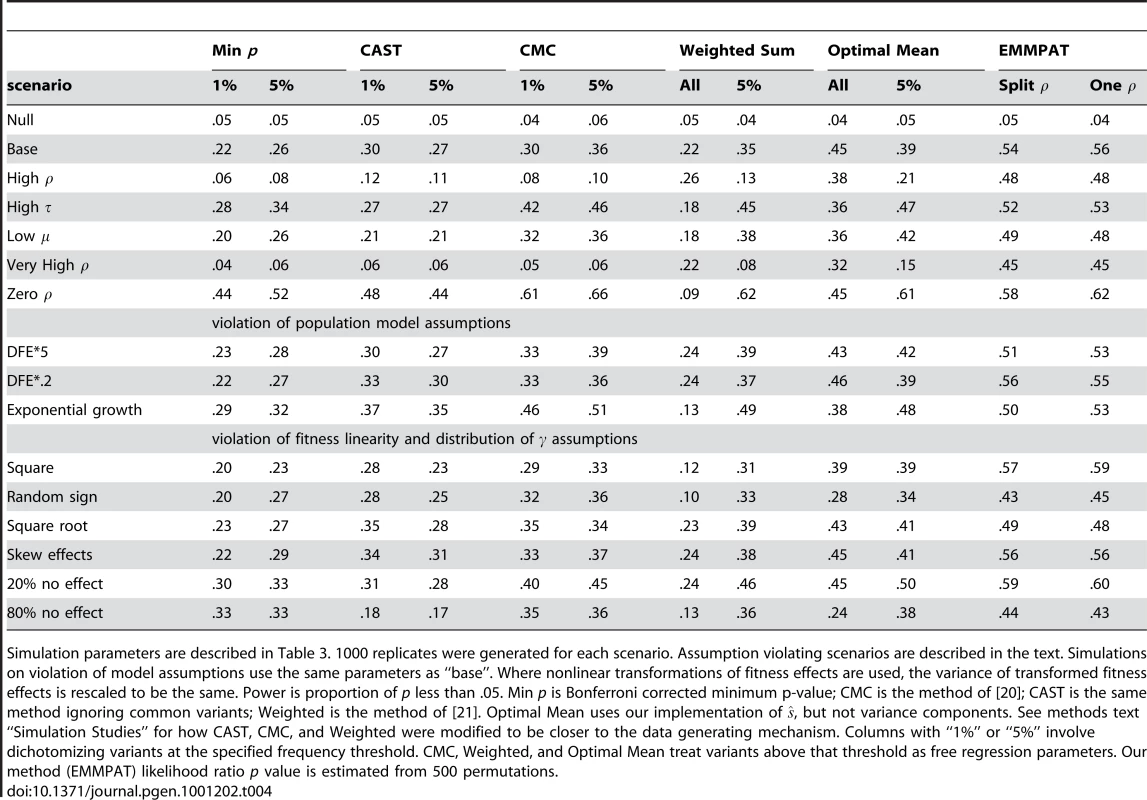 | | Min $p$ | | CAST | | CMC | | Weighted Sum | | Optimal Mean | | EMMPAT | |
|---|---|---|---|---|---|---|---|---|---|---|---|---|
| scenario | 1% | 5% | 1% | 5% | 1% | 5% | All | 5% | All | 5% | Split $\rho$ | One $\rho$ |
| Null | .05 | .05 | .05 | .05 | .04 | .06 | .05 | .04 | .04 | .05 | .05 | .04 |
| Base | .22 | .26 | .30 | .27 | .30 | .36 | .22 | .35 | .45 | .39 | .54 | .56 |
| High $\rho$ | .06 | .08 | .12 | .11 | .08 | .10 | .26 | .13 | .38 | .21 | .48 | .48 |
| High $\tau$ | .28 | .34 | .27 | .27 | .42 | .46 | .18 | .45 | .36 | .47 | .52 | .53 |
| Low $\mu$ | .20 | .26 | .21 | .21 | .32 | .36 | .18 | .38 | .36 | .42 | .49 | .48 |
| Very High $\rho$ | .04 | .06 | .06 | .06 | .05 | .06 | .22 | .08 | .32 | .15 | .45 | .45 |
| Zero $\rho$ | .44 | .52 | .48 | .44 | .61 | .66 | .09 | .62 | .45 | .61 | .58 | .62 |
| | violation of population model assumptions | | | | | | | | | | | |
| DFE*5 | .23 | .28 | .30 | .27 | .33 | .39 | .24 | .39 | .43 | .42 | .51 | .53 |
| DFE*.2 | .22 | .27 | .33 | .30 | .33 | .36 | .24 | .37 | .46 | .39 | .56 | .55 |
| Exponential growth | .29 | .32 | .37 | .35 | .46 | .51 | .13 | .49 | .38 | .48 | .50 | .53 |
| | violation of fitness linearity and distribution of $\gamma$ assumptions | | | | | | | | | | | |
| Square | .20 | .23 | .28 | .23 | .29 | .33 | .12 | .31 | .39 | .39 | .57 | .59 |
| Random sign | .20 | .27 | .28 | .25 | .32 | .36 | .10 | .33 | .28 | .34 | .43 | .45 |
| Square root | .23 | .27 | .35 | .28 | .35 | .34 | .23 | .39 | .43 | .41 | .49 | .48 |
| Skew effects | .22 | .29 | .34 | .31 | .33 | .37 | .24 | .38 | .45 | .41 | .56 | .56 |
| 20% no effect | .30 | .33 | .31 | .28 | .40 | .45 | .24 | .46 | .45 | .50 | .59 | .60 |
| 80% no effect | .33 | .33 | .18 | .17 | .35 | .36 | .13 | .36 | .24 | .38 | .44 | .43 |

Simulation parameters are described in Table 3. 1000 replicates were generated for each scenario. Assumption violating scenarios are described in the text. Simulations on violation of model assumptions use the same parameters as "base". Where nonlinear transformations of fitness effects are used, the variance of transformed fitness effects is rescaled to be the same. Power is proportion of $p$ less than .05. Min $p$ is Bonferroni corrected minimum p-value; CMC is the method of [20]; CAST is the same method ignoring common variants; Weighted is the method of [21]. Optimal Mean uses our implementation of $\hat{s}$, but not variance components. See methods text "Simulation Studies" for how CAST, CMC, and Weighted were modified to be closer to the data generating mechanism. Columns with "1%" or "5%" involve dichotomizing variants at the specified frequency threshold. CMC, Weighted, and Optimal Mean treat variants above that threshold as free regression parameters. Our method (EMMPAT) likelihood ratio $p$ value is estimated from 500 permutations.
doi:10.1371/journal.pgen.1001202.t004